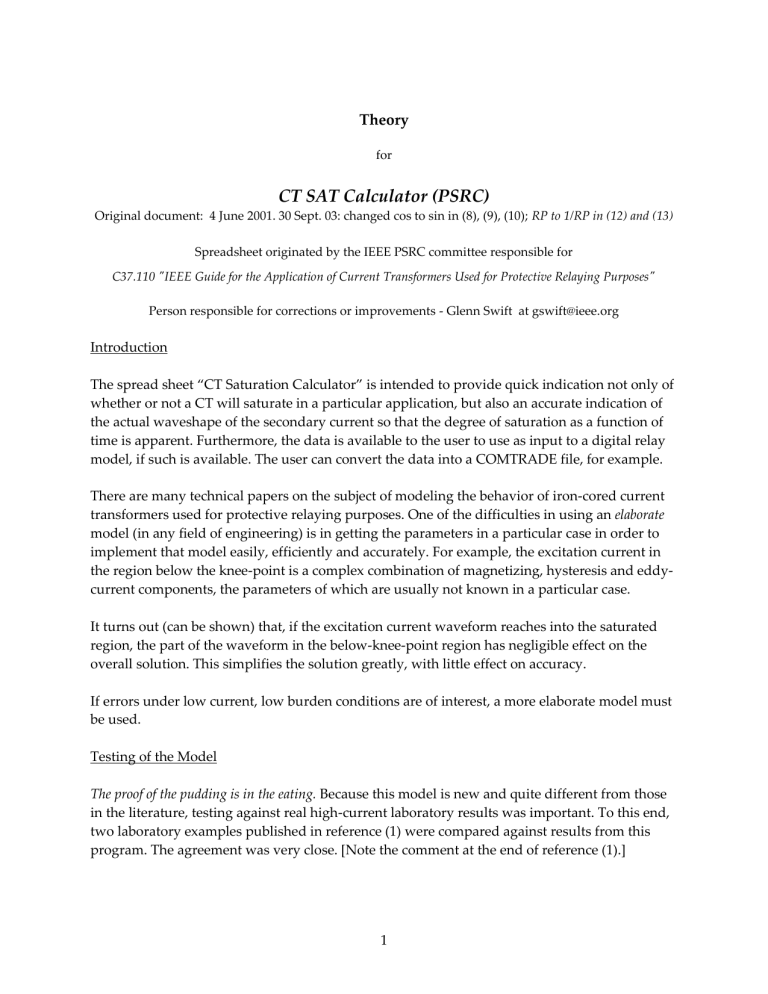 Theory

for

CT SAT Calculator (PSRC)

Original document: 4 June 2001. 30 Sept. 03: changed cos to sin in (8), (9), (10); RP to 1/RP in (12) and (13)

Spreadsheet originated by the IEEE PSRC committee responsible for

C37.110 "IEEE Guide for the Application of Current Transformers Used for Protective Relaying Purposes"

Person responsible for corrections or improvements - Glenn Swift at gswift@ieee.org

Introduction

The spread sheet “CT Saturation Calculator” is intended to provide quick indication not only of whether or not a CT will saturate in a particular application, but also an accurate indication of the actual waveshape of the secondary current so that the degree of saturation as a function of time is apparent. Furthermore, the data is available to the user to use as input to a digital relay model, if such is available. The user can convert the data into a COMTRADE file, for example.

There are many technical papers on the subject of modeling the behavior of iron-cored current transformers used for protective relaying purposes. One of the difficulties in using an elaborate model (in any field of engineering) is in getting the parameters in a particular case in order to implement that model easily, efficiently and accurately. For example, the excitation current in the region below the knee-point is a complex combination of magnetizing, hysteresis and eddy-current components, the parameters of which are usually not known in a particular case.

It turns out (can be shown) that, if the excitation current waveform reaches into the saturated region, the part of the waveform in the below-knee-point region has negligible effect on the overall solution. This simplifies the solution greatly, with little effect on accuracy.

If errors under low current, low burden conditions are of interest, a more elaborate model must be used.

Testing of the Model

The proof of the pudding is in the eating. Because this model is new and quite different from those in the literature, testing against real high-current laboratory results was important. To this end, two laboratory examples published in reference (1) were compared against results from this program. The agreement was very close. [Note the comment at the end of reference (1).]

1